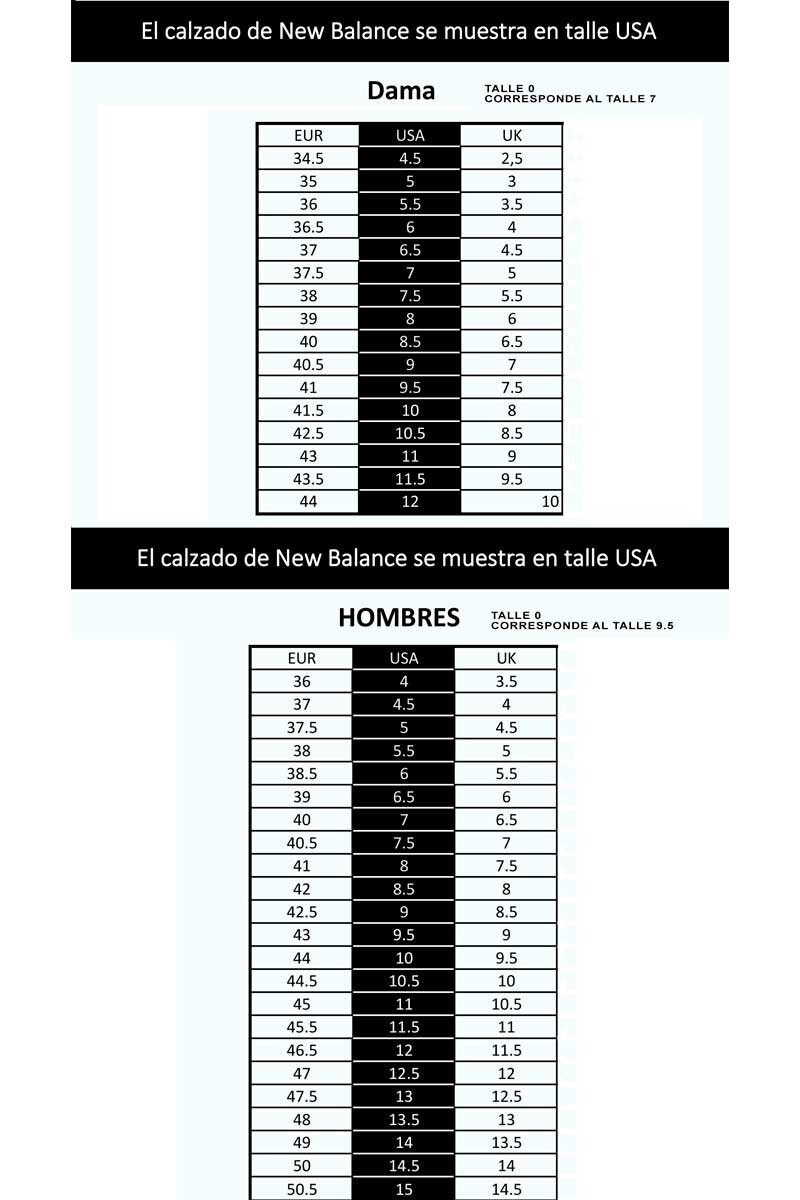 El calzado de New Balance se muestra en talle USA

Dama

TALLE 0
CORRESPONDE AL TALLE 7

| EUR | USA | UK |
|---|---|---|
| 34.5 | 4.5 | 2,5 |
| 35 | 5 | 3 |
| 36 | 5.5 | 3.5 |
| 36.5 | 6 | 4 |
| 37 | 6.5 | 4.5 |
| 37.5 | 7 | 5 |
| 38 | 7.5 | 5.5 |
| 39 | 8 | 6 |
| 40 | 8.5 | 6.5 |
| 40.5 | 9 | 7 |
| 41 | 9.5 | 7.5 |
| 41.5 | 10 | 8 |
| 42.5 | 10.5 | 8.5 |
| 43 | 11 | 9 |
| 43.5 | 11.5 | 9.5 |
| 44 | 12 | 10 |

El calzado de New Balance se muestra en talle USA

HOMBRES

TALLE 0
CORRESPONDE AL TALLE 9.5

| EUR | USA | UK |
|---|---|---|
| 36 | 4 | 3.5 |
| 37 | 4.5 | 4 |
| 37.5 | 5 | 4.5 |
| 38 | 5.5 | 5 |
| 38.5 | 6 | 5.5 |
| 39 | 6.5 | 6 |
| 40 | 7 | 6.5 |
| 40.5 | 7.5 | 7 |
| 41 | 8 | 7.5 |
| 42 | 8.5 | 8 |
| 42.5 | 9 | 8.5 |
| 43 | 9.5 | 9 |
| 44 | 10 | 9.5 |
| 44.5 | 10.5 | 10 |
| 45 | 11 | 10.5 |
| 45.5 | 11.5 | 11 |
| 46.5 | 12 | 11.5 |
| 47 | 12.5 | 12 |
| 47.5 | 13 | 12.5 |
| 48 | 13.5 | 13 |
| 49 | 14 | 13.5 |
| 50 | 14.5 | 14 |
| 50.5 | 15 | 14.5 |